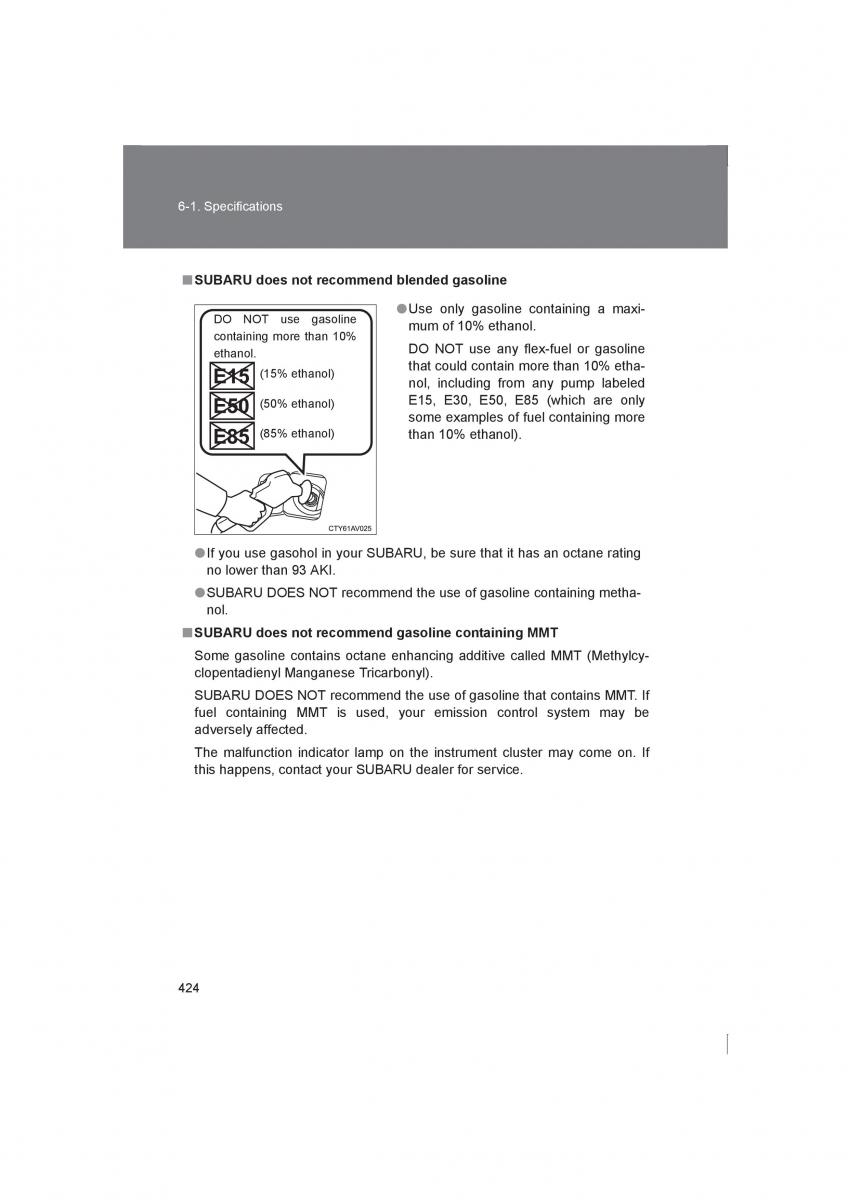 6-1. Specifications

■ SUBARU does not recommend blended gasoline

DO NOT use gasoline containing more than 10% ethanol.

E15 (15% ethanol)

E50 (50% ethanol)

E85 (85% ethanol)

CTY61AV025

● Use only gasoline containing a maximum of 10% ethanol.

DO NOT use any flex-fuel or gasoline that could contain more than 10% ethanol, including from any pump labeled E15, E30, E50, E85 (which are only some examples of fuel containing more than 10% ethanol).

● If you use gasohol in your SUBARU, be sure that it has an octane rating no lower than 93 AKI.

● SUBARU DOES NOT recommend the use of gasoline containing methanol.

■ SUBARU does not recommend gasoline containing MMT

Some gasoline contains octane enhancing additive called MMT (Methylcyclopentadienyl Manganese Tricarbonyl).

SUBARU DOES NOT recommend the use of gasoline that contains MMT. If fuel containing MMT is used, your emission control system may be adversely affected.

The malfunction indicator lamp on the instrument cluster may come on. If this happens, contact your SUBARU dealer for service.

424